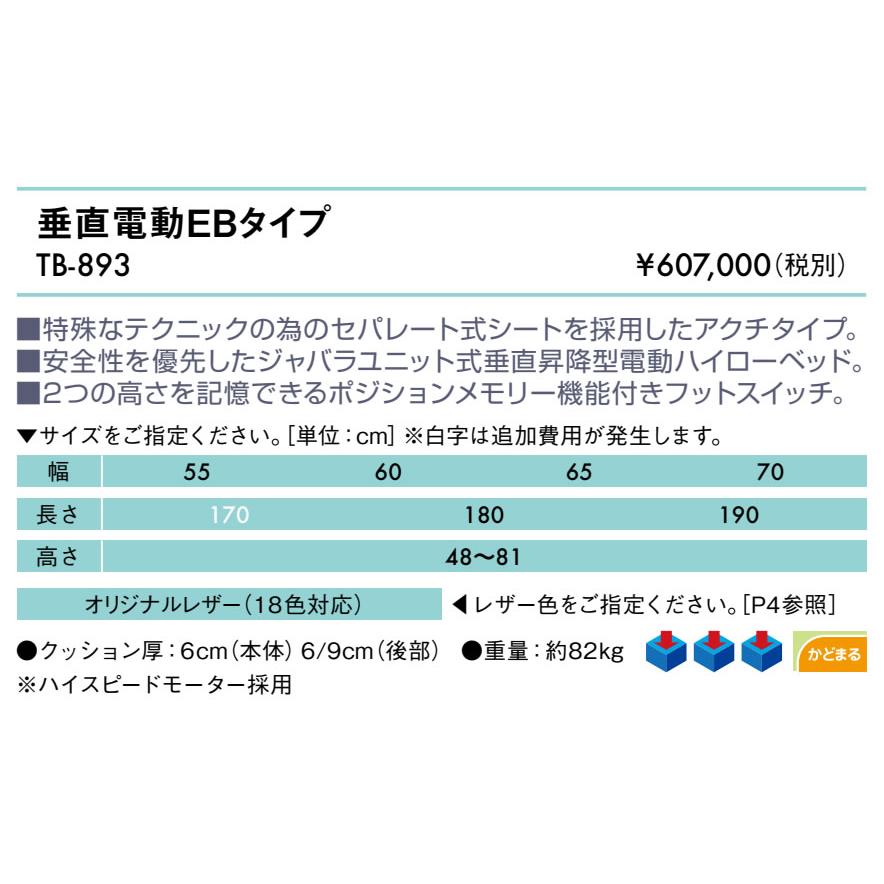 垂直電動EBタイプ
TB-893
¥607,000(税別)

■特殊なテクニックの為のセパレート式シートを採用したアクチタイプ。
■安全性を優先したジャバラユニット式垂直昇降型電動ハイローベッド。
■2つの高さを記憶できるポジションメモリー機能付きフットスイッチ。

▼サイズをご指定ください。[単位：cm] ※白字は追加費用が発生します。

| 幅 | 55 | 60 | 65 | 70 |
|---|---|---|---|---|
| 長さ | 170 | 180 | 190 | |
| 高さ | 48〜81 | | | |

オリジナルレザー(18色対応)
◀レザー色をご指定ください。[P4参照]

●クッション厚：6cm(本体) 6/9cm(後部) ●重量：約82kg
かどまる
※ハイスピードモーター採用